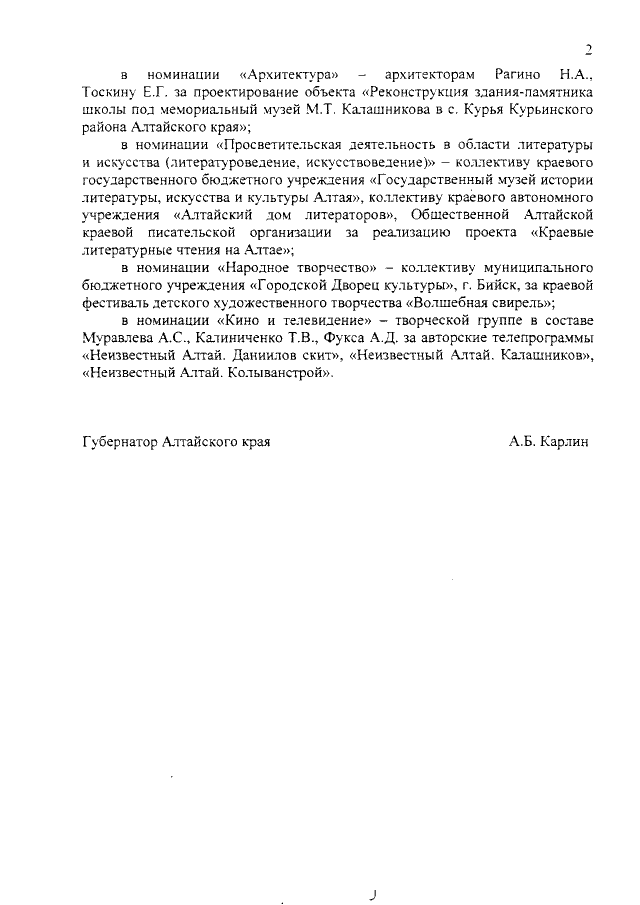 2

в номинации «Архитектура» – архитекторам Рагино Н.А., Тоскину Е.Г. за проектирование объекта «Реконструкция здания-памятника школы под мемориальный музей М.Т. Калашникова в с. Курья Курьинского района Алтайского края»;

в номинации «Просветительская деятельность в области литературы и искусства (литературоведение, искусствоведение)» – коллективу краевого государственного бюджетного учреждения «Государственный музей истории литературы, искусства и культуры Алтая», коллективу краевого автономного учреждения «Алтайский дом литераторов», Общественной Алтайской краевой писательской организации за реализацию проекта «Краевые литературные чтения на Алтае»;

в номинации «Народное творчество» – коллективу муниципального бюджетного учреждения «Городской Дворец культуры», г. Бийск, за краевой фестиваль детского художественного творчества «Волшебная свирель»;

в номинации «Кино и телевидение» – творческой группе в составе Муравлева А.С., Калиниченко Т.В., Фукса А.Д. за авторские телепрограммы «Неизвестный Алтай. Даниилов скит», «Неизвестный Алтай. Калашников», «Неизвестный Алтай. Колыванстрой».

Губернатор Алтайского края А.Б. Карлин